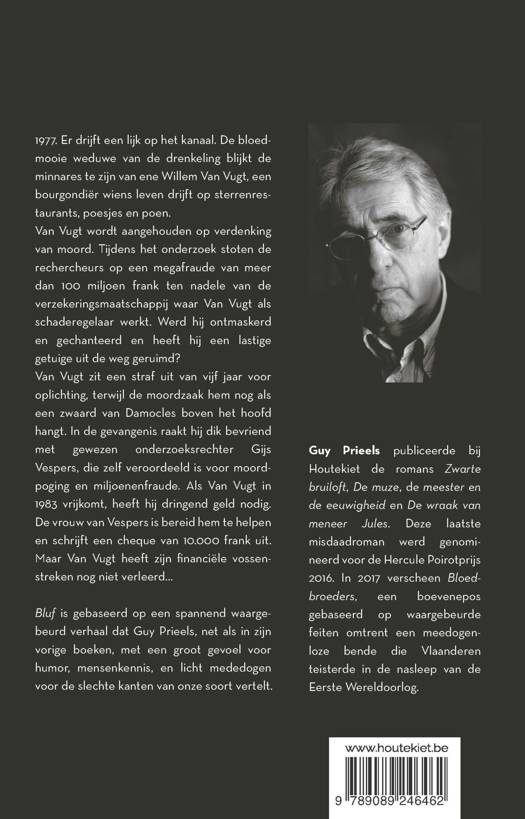 1977. Er drijft een lijk op het kanaal. De bloedmooie weduwe van de drenkeling blijkt de minnares te zijn van ene Willem Van Vugt, een bourgondiër wiens leven drijft op sterrenrestaurants, poesjes en poen.
Van Vugt wordt aangehouden op verdenking van moord. Tijdens het onderzoek stoten de rechercheurs op een megafraude van meer dan 100 miljoen frank ten nadele van de verzekeringsmaatschappij waar Van Vugt als schaderegelaar werkt. Werd hij ontmaskerd en gechanteerd en heeft hij een lastige getuige uit de weg geruimd?
Van Vugt zit een straf uit van vijf jaar voor oplichting, terwijl de moordzaak hem nog als een zwaard van Damocles boven het hoofd hangt. In de gevangenis raakt hij dik bevriend met gewezen onderzoeksrechter Gijs Vespers, die zelf veroordeeld is voor moordpoging en miljoenenfraude. Als Van Vugt in 1983 vrijkomt, heeft hij dringend geld nodig. De vrouw van Vespers is bereid hem te helpen en schrijft een cheque van 10.000 frank uit. Maar Van Vugt heeft zijn financiële vossenstreken nog niet verleerd…

Bluf is gebaseerd op een spannend waargebeurd verhaal dat Guy Prieels, net als in zijn vorige boeken, met een groot gevoel voor humor, mensenkennis, en licht mededogen voor de slechte kanten van onze soort vertelt.

Guy Prieels publiceerde bij Houtekiet de romans Zwarte bruiloft, De muze, de meester en de eeuwigheid en De wraak van meneer Jules. Deze laatste misdaadroman werd genomineerd voor de Hercule Poirotprijs 2016. In 2017 verscheen Bloedbroeders, een boevenepos gebaseerd op waargebeurde feiten omtrent een meedogenloze bende die Vlaanderen teisterde in de nasleep van de Eerste Wereldoorlog.

www.houtekiet.be

9 789089 246462